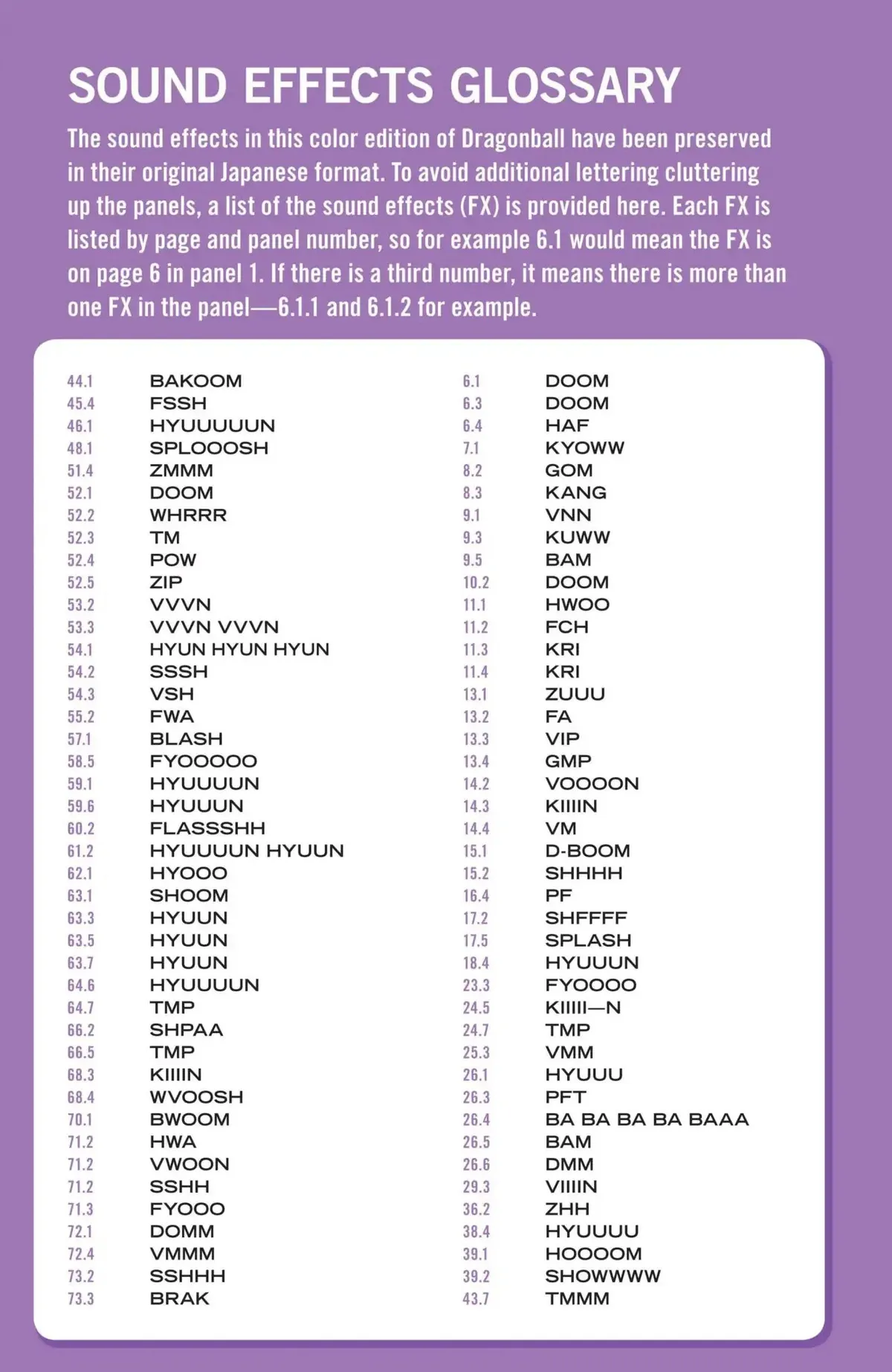 SOUND EFFECTS GLOSSARY

The sound effects in this color edition of Dragonball have been preserved in their original Japanese format. To avoid additional lettering cluttering up the panels, a list of the sound effects (FX) is provided here. Each FX is listed by page and panel number, so for example 6.1 would mean the FX is on page 6 in panel 1. If there is a third number, it means there is more than one FX in the panel—6.1.1 and 6.1.2 for example.

44.1 BAKOOM
45.4 FSSH
46.1 HYUUUUUN
48.1 SPLOOOSH
51.4 ZMMM
52.1 DOOM
52.2 WHRRR
52.3 TM
52.4 POW
52.5 ZIP
53.2 VVVN
53.3 VVVN VVVN
54.1 HYUN HYUN HYUN
54.2 SSSH
54.3 VSH
55.2 FWA
57.1 BLASH
58.5 FYOOOOO
59.1 HYUUUUN
59.6 HYUUUN
60.2 FLASSSHH
61.2 HYUUUUN HYUUN
62.1 HYOOO
63.1 SHOOM
63.3 HYUUN
63.5 HYUUN
63.7 HYUUN
64.6 HYUUUUN
64.7 TMP
66.2 SHPAA
66.5 TMP
68.3 KIIIIN
68.4 WVOOSH
70.1 BWOOM
71.2 HWA
71.2 VWOON
71.2 SSHH
71.3 FYOOO
72.1 DOMM
72.4 VMMM
73.2 SSHHH
73.3 BRAK

6.1 DOOM
6.3 DOOM
6.4 HAF
7.1 KYOWW
8.2 GOM
8.3 KANG
9.1 VNN
9.3 KUWW
9.5 BAM
10.2 DOOM
11.1 HWOO
11.2 FCH
11.3 KRI
11.4 KRI
13.1 ZUUU
13.2 FA
13.3 VIP
13.4 GMP
14.2 VOOOON
14.3 KIIIIN
14.4 VM
15.1 D-BOOM
15.2 SHHHH
16.4 PF
17.2 SHFFFF
17.5 SPLASH
18.4 HYUUUN
23.3 FYOOOO
24.5 KIIIII—N
24.7 TMP
25.3 VMM
26.1 HYUUU
26.3 PFT
26.4 BA BA BA BA BAAA
26.5 BAM
26.6 DMM
29.3 VIIIIN
36.2 ZHH
38.4 HYUUUU
39.1 HOOOOM
39.2 SHOWWWW
43.7 TMMM